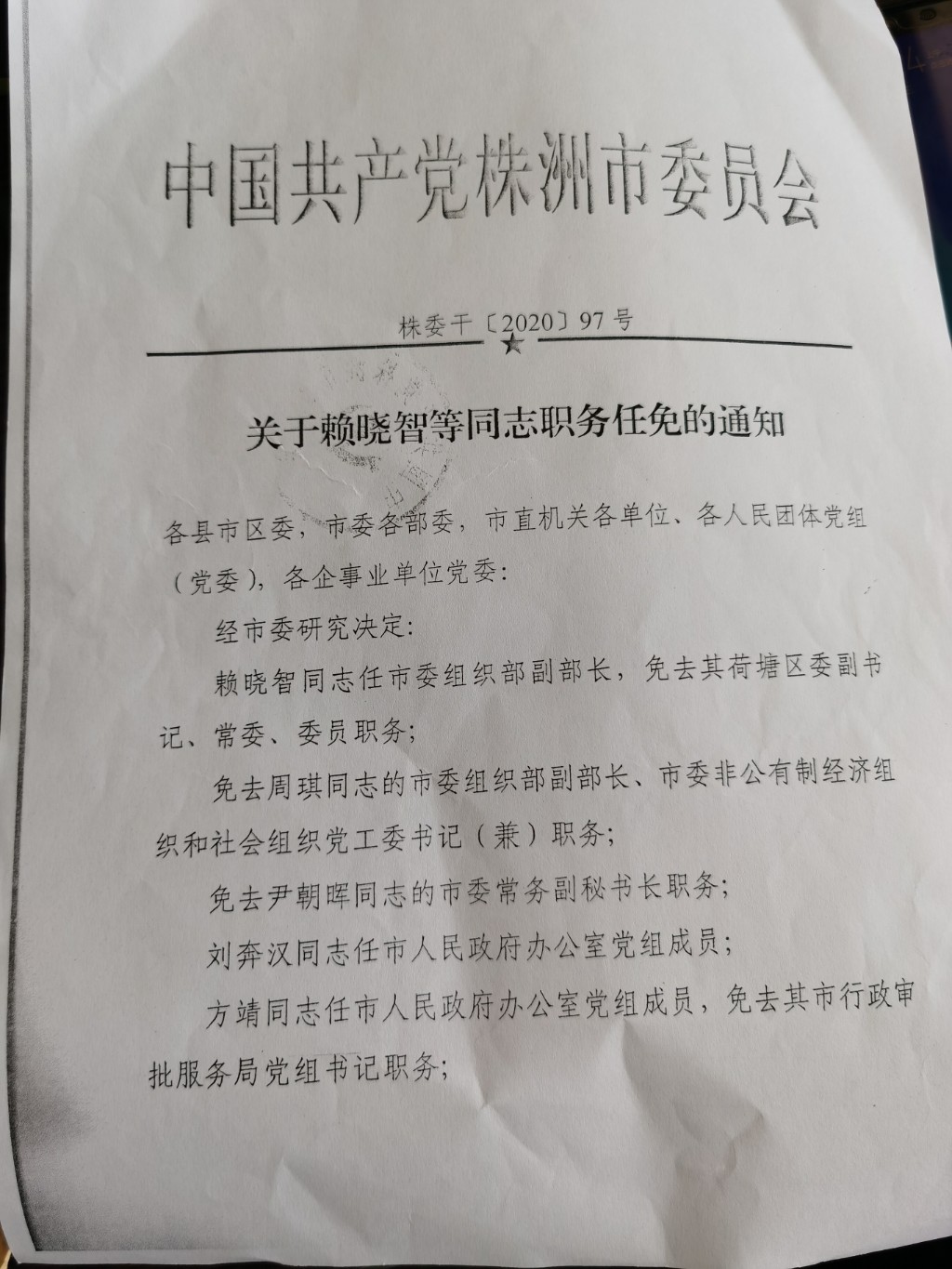 中国共产党株洲市委员会

株委干〔2020〕97号

关于赖晓智等同志职务任免的通知

各县市区委，市委各部委，市直机关各单位、各人民团体党组（党委），各企事业单位党委：

经市委研究决定：

赖晓智同志任市委组织部副部长，免去其荷塘区委副书记、常委、委员职务；

免去周琪同志的市委组织部副部长、市委非公有制经济组织和社会组织党工委书记（兼）职务；

免去尹朝晖同志的市委常务副秘书长职务；

刘奔汉同志任市人民政府办公室党组成员；

方靖同志任市人民政府办公室党组成员，免去其市行政审批服务局党组书记职务；